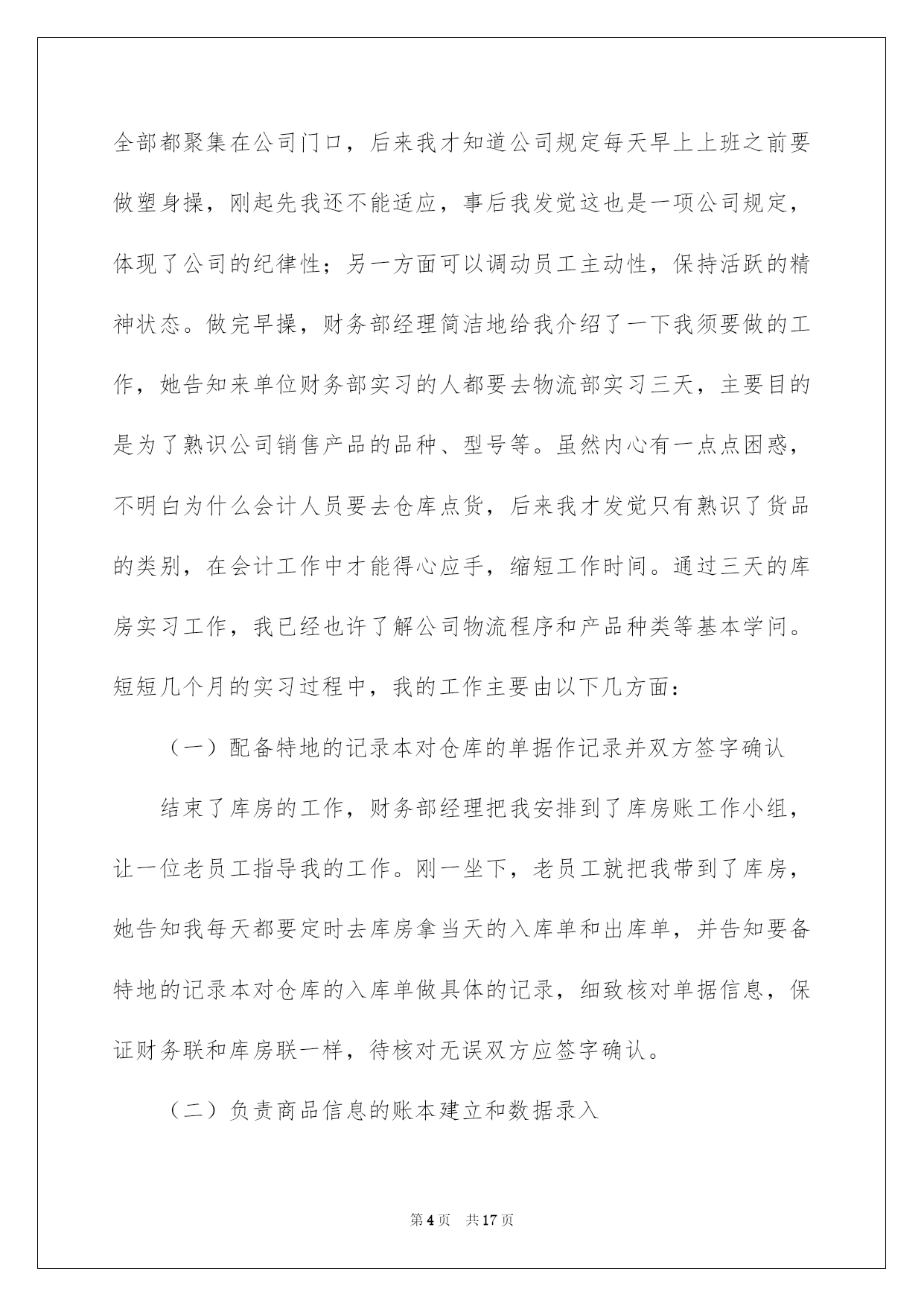 全部都聚集在公司门口，后来我才知道公司规定每天早上上班之前要做塑身操，刚起先我还不能适应，事后我发觉这也是一项公司规定，体现了公司的纪律性；另一方面可以调动员工主动性，保持活跃的精神状态。做完早操，财务部经理简洁地给我介绍了一下我须要做的工作，她告知来单位财务部实习的人都要去物流部实习三天，主要目的是为了熟识公司销售产品的品种、型号等。虽然内心有一点点困惑，不明白为什么会计人员要去仓库点货，后来我才发觉只有熟识了货品的类别，在会计工作中才能得心应手，缩短工作时间。通过三天的库房实习工作，我已经也许了解公司物流程序和产品种类等基本学问。短短几个月的实习过程中，我的工作主要由以下几方面：

（一）配备特地的记录本对仓库的单据作记录并双方签字确认

结束了库房的工作，财务部经理把我安排到了库房账工作小组，让一位老员工指导我的工作。刚一坐下，老员工就把我带到了库房，她告知我每天都要定时去库房拿当天的入库单和出库单，并告知要备特地的记录本对仓库的入库单做具体的记录，细致核对单据信息，保证财务联和库房联一样，待核对无误双方应签字确认。

（二）负责商品信息的账本建立和数据录入

第4页 共17页